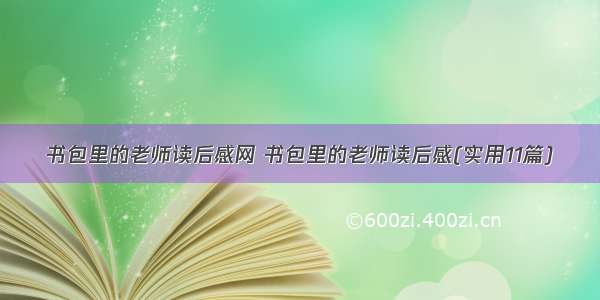 书包里的老师读后感网 书包里的老师读后感(实用11篇)

©600zi.400zi.cn